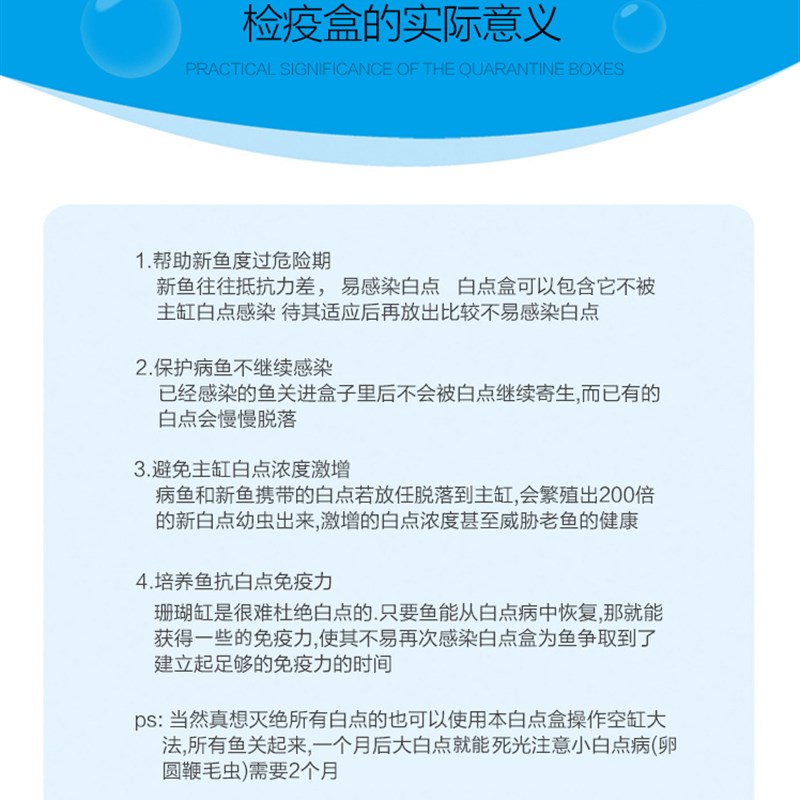 检疫盒的实际意义

PRACTICAL SIGNIFICANCE OF THE QUARANTINE BOXES

1.帮助新鱼度过危险期
新鱼往往抵抗力差， 易感染白点　白点盒可以包含它不被主缸白点感染 待其适应后再放出比较不易感染白点

2.保护病鱼不继续感染
已经感染的鱼关进盒子里后不会被白点继续寄生,而已有的白点会慢慢脱落

3.避免主缸白点浓度激增
病鱼和新鱼携带的白点若放任脱落到主缸,会繁殖出200倍的新白点幼虫出来,激增的白点浓度甚至威胁老鱼的健康

4.培养鱼抗白点免疫力
珊瑚缸是很难杜绝白点的.只要鱼能从白点病中恢复,那就能获得一些的免疫力,使其不易再次感染白点盒为鱼争取到了建立起足够的免疫力的时间

ps: 当然真想灭绝所有白点的也可以使用本白点盒操作空缸大法,所有鱼关起来,一个月后大白点就能死光注意小白点病(卵圆鞭毛虫)需要2个月